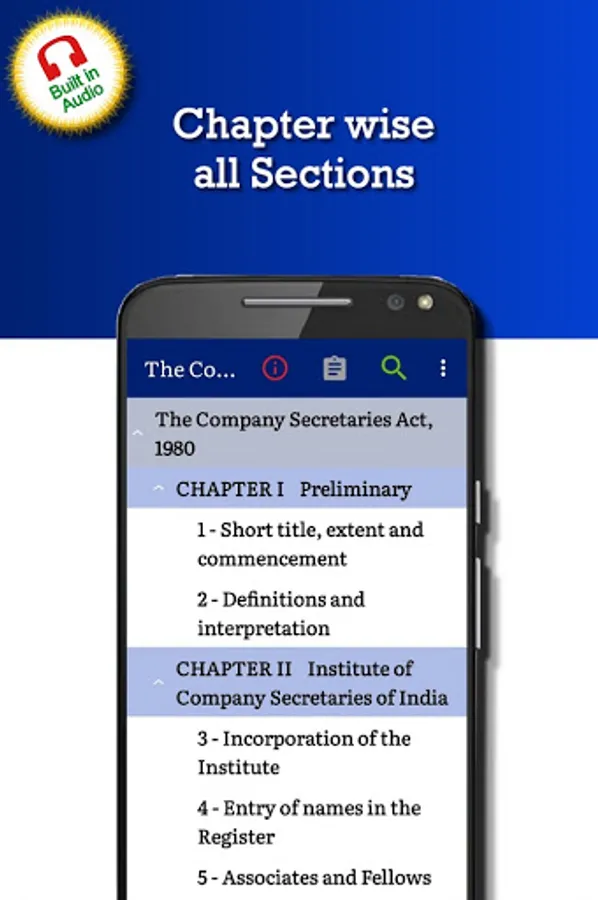 Built in Audio

Chapter wise all Sections

The Co...

The Company Secretaries Act, 1980

CHAPTER I Preliminary

1 - Short title, extent and commencement

2 - Definitions and interpretation

CHAPTER II Institute of Company Secretaries of India

3 - Incorporation of the Institute

4 - Entry of names in the Register

5 - Associates and Fellows